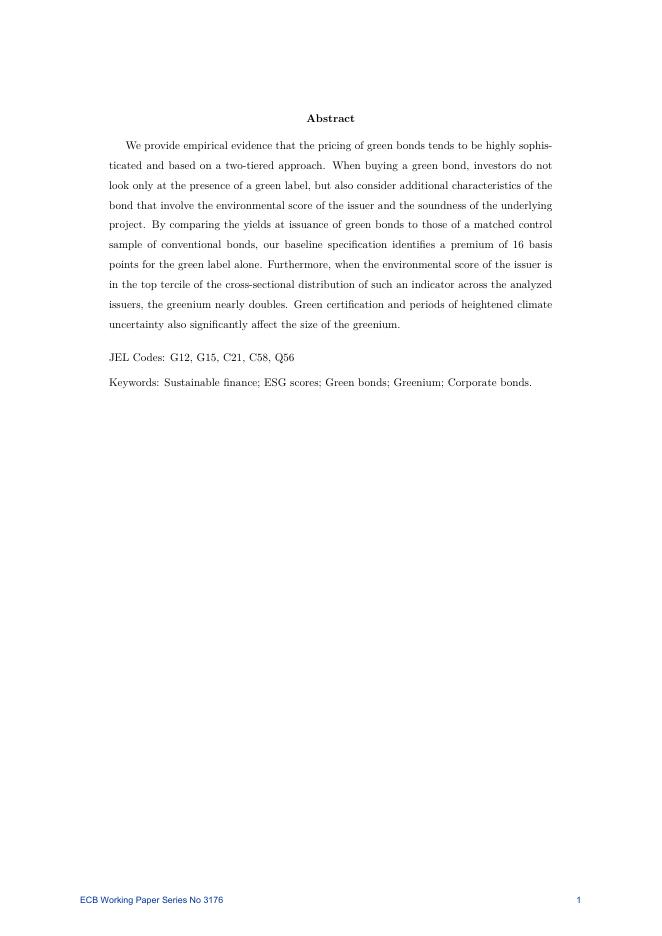 Abstract

We provide empirical evidence that the pricing of green bonds tends to be highly sophisticated and based on a two-tiered approach. When buying a green bond, investors do not look only at the presence of a green label, but also consider additional characteristics of the bond that involve the environmental score of the issuer and the soundness of the underlying project. By comparing the yields at issuance of green bonds to those of a matched control sample of conventional bonds, our baseline specification identifies a premium of 16 basis points for the green label alone. Furthermore, when the environmental score of the issuer is in the top tercile of the cross-sectional distribution of such an indicator across the analyzed issuers, the greenium nearly doubles. Green certification and periods of heightened climate uncertainty also significantly affect the size of the greenium.

JEL Codes: G12, G15, C21, C58, Q56

Keywords: Sustainable finance; ESG scores; Green bonds; Greenium; Corporate bonds.

ECB Working Paper Series No 3176 1